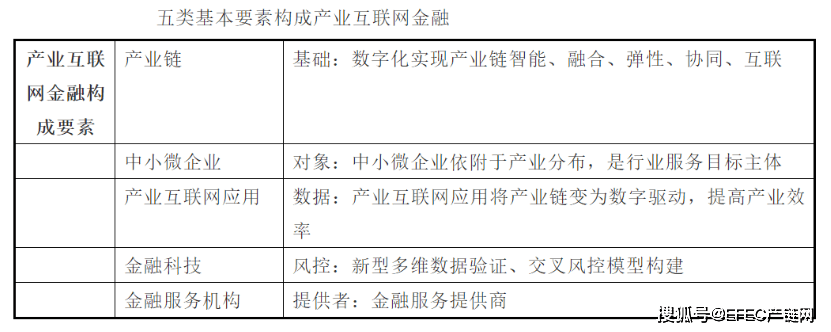 五类基本要素构成产业互联网金融

| 产业互联网金融构成要素 | 产业链 | 基础：数字化实现产业链智能、融合、弹性、协同、互联 |
|---|---|---|
| | 中小微企业 | 对象：中小微企业依附于产业分布，是行业服务目标主体 |
| | 产业互联网应用 | 数据：产业互联网应用将产业链变为数字驱动，提高产业效率 |
| | 金融科技 | 风控：新型多维数据验证、交叉风控模型构建 |
| | 金融服务机构 | 提供者：金融服务提供商 |

搜狐号@EFEC产链网